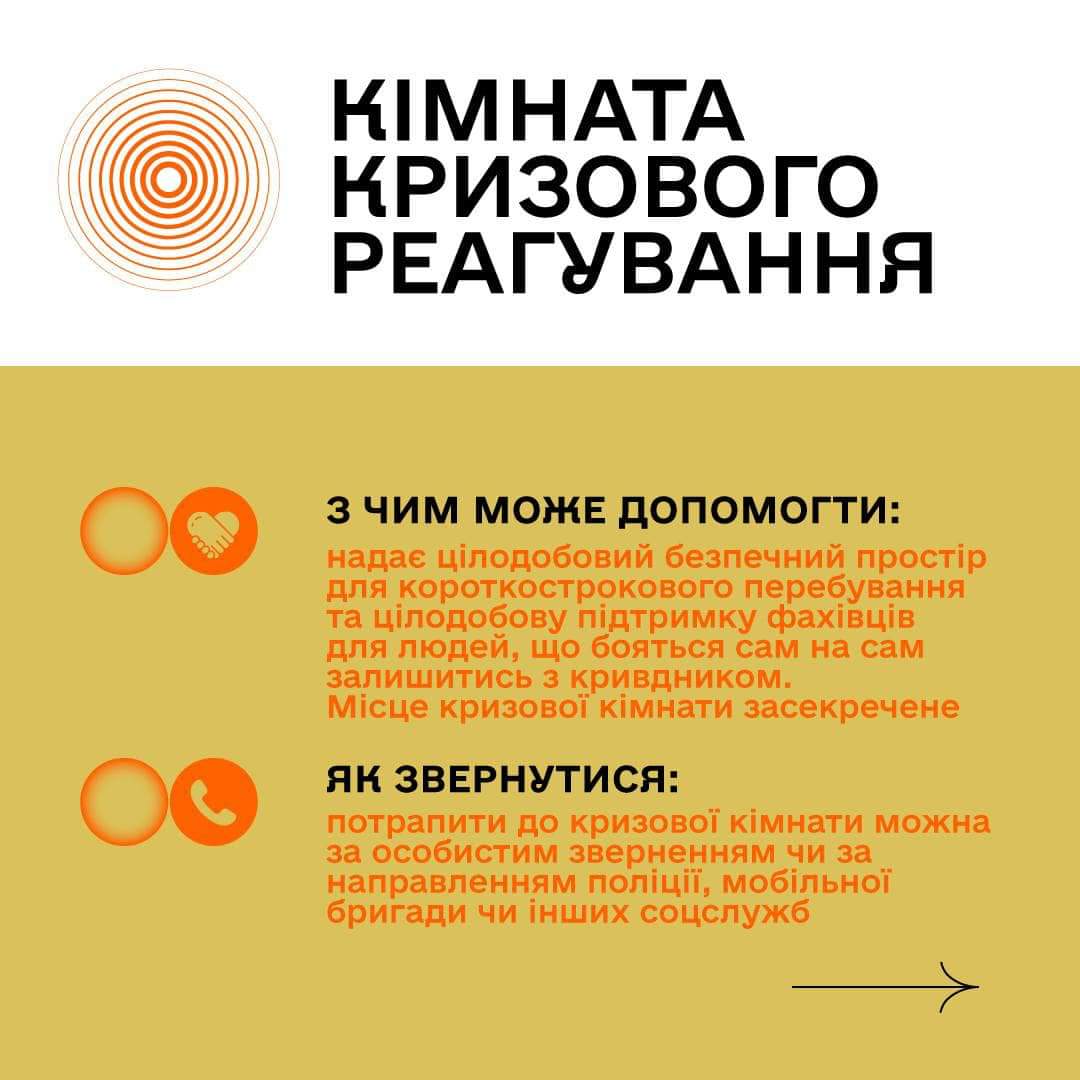 КІМНАТА КРИЗОВОГО РЕАГУВАННЯ

З ЧИМ МОЖЕ ДОПОМОГТИ:
надає цілодобовий безпечний простір для короткострокового перебування та цілодобову підтримку фахівців для людей, що бояться сам на сам залишитись з кривдником.
Місце кризової кімнати засекречене

ЯК ЗВЕРНУТИСЯ:
потрапити до кризової кімнати можна за особистим зверненням чи за направленням поліції, мобільної бригади чи інших соцслужб